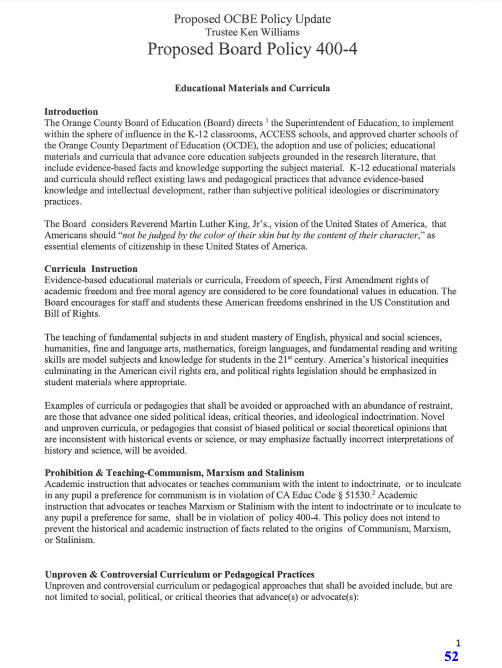 Proposed OCBE Policy Update
Trustee Ken Williams
Proposed Board Policy 400-4

Educational Materials and Curricula

Introduction
The Orange County Board of Education (Board) directs $^1$ the Superintendent of Education, to implement within the sphere of influence in the K-12 classrooms, ACCESS schools, and approved charter schools of the Orange County Department of Education (OCDE), the adoption and use of policies; educational materials and curricula that advance core education subjects grounded in the research literature, that include evidence-based facts and knowledge supporting the subject material. K-12 educational materials and curricula should reflect existing laws and pedagogical practices that advance evidence-based knowledge and intellectual development, rather than subjective political ideologies or discriminatory practices.

The Board considers Reverend Martin Luther King, Jr's., vision of the United States of America, that Americans should "not be judged by the color of their skin but by the content of their character," as essential elements of citizenship in these United States of America.

Curricula Instruction
Evidence-based educational materials or curricula, Freedom of speech, First Amendment rights of academic freedom and free moral agency are considered to be core foundational values in education. The Board encourages for staff and students these American freedoms enshrined in the US Constitution and Bill of Rights.

The teaching of fundamental subjects in and student mastery of English, physical and social sciences, humanities, fine and language arts, mathematics, foreign languages, and fundamental reading and writing skills are model subjects and knowledge for students in the 21$^{st}$ century. America's historical inequities culminating in the American civil rights era, and political rights legislation should be emphasized in student materials where appropriate.

Examples of curricula or pedagogies that shall be avoided or approached with an abundance of restraint, are those that advance one sided political ideas, critical theories, and ideological indoctrination. Novel and unproven curricula, or pedagogies that consist of biased political or social theoretical opinions that are inconsistent with historical events or science, or may emphasize factually incorrect interpretations of history and science, will be avoided.

Prohibition & Teaching-Communism, Marxism and Stalinism
Academic instruction that advocates or teaches communism with the intent to indoctrinate, or to inculcate in any pupil a preference for communism is in violation of CA Educ Code § 51530.$^2$ Academic instruction that advocates or teaches Marxism or Stalinism with the intent to indoctrinate or to inculcate to any pupil a preference for same, shall be in violation of policy 400-4. This policy does not intend to prevent the historical and academic instruction of facts related to the origins of Communism, Marxism, or Stalinism.

Unproven & Controversial Curriculum or Pedagogical Practices
Unproven and controversial curriculum or pedagogical approaches that shall be avoided include, but are not limited to social, political, or critical theories that advance(s) or advocate(s):

1
52